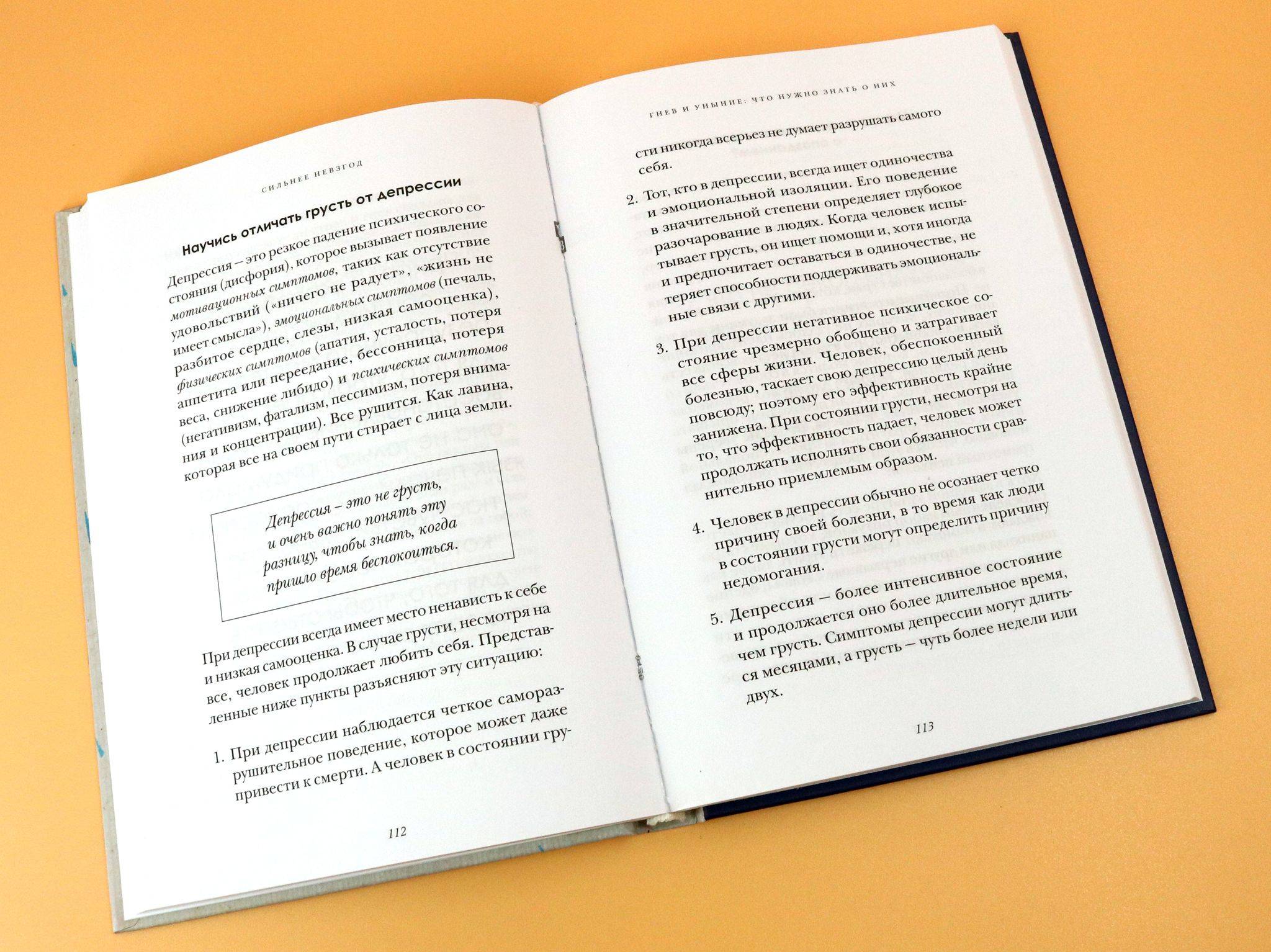 СИЛЬНЕЕ НЕВЗГОД

Научись отличать грусть от депрессии

Депрессия – это резкое падение психического состояния (дисфория), которое вызывает появление мотивационных симптомов, таких как отсутствие удовольствий («ничего не радует», «жизнь не имеет смысла»), эмоциональных симптомов (печаль, разбитое сердце, слезы, низкая самооценка), физических симптомов (апатия, усталость, потеря аппетита или переедание, бессонница, потеря веса, снижение либидо) и психических симптомов (негативизм, фатализм, пессимизм, потеря внимания и концентрации). Все рушится. Как лавина, которая все на своем пути стирает с лица земли.

Депрессия – это не грусть, и очень важно понять эту разницу, чтобы знать, когда пришло время беспокоиться.

При депрессии всегда имеет место ненависть к себе и низкая самооценка. В случае грусти, несмотря на все, человек продолжает любить себя. Представленные ниже пункты разъясняют эту ситуацию:

1. При депрессии наблюдается четкое саморазрушительное поведение, которое может даже привести к смерти. А человек в состоянии гру-

112

ГНЕВ И УНЫНИЕ: ЧТО НУЖНО ЗНАТЬ О НИХ

сти никогда всерьез не думает разрушать самого себя.

2. Тот, кто в депрессии, всегда ищет одиночества и эмоциональной изоляции. Его поведение в значительной степени определяет глубокое разочарование в людях. Когда человек испытывает грусть, он ищет помощи и, хотя иногда и предпочитает оставаться в одиночестве, не теряет способности поддерживать эмоциональные связи с другими.

3. При депрессии негативное психическое состояние чрезмерно обобщено и затрагивает все сферы жизни. Человек, обеспокоенный болезнью, таскает свою депрессию целый день повсюду; поэтому его эффективность крайне занижена. При состоянии грусти, несмотря на то, что эффективность падает, человек может продолжать исполнять свои обязанности сравнительно приемлемым образом.

4. Человек в депрессии обычно не осознает четко причину своей болезни, в то время как люди в состоянии грусти могут определить причину недомогания.

5. Депрессия – более интенсивное состояние и продолжается оно более длительное время, чем грусть. Симптомы депрессии могут длиться месяцами, а грусть – чуть более недели или двух.

113